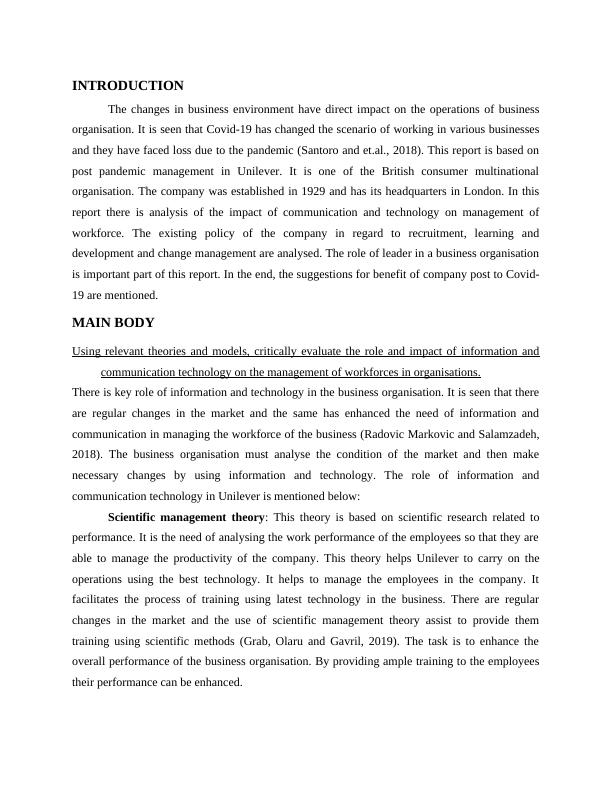 INTRODUCTION

The changes in business environment have direct impact on the operations of business organisation. It is seen that Covid-19 has changed the scenario of working in various businesses and they have faced loss due to the pandemic (Santoro and et.al., 2018). This report is based on post pandemic management in Unilever. It is one of the British consumer multinational organisation. The company was established in 1929 and has its headquarters in London. In this report there is analysis of the impact of communication and technology on management of workforce. The existing policy of the company in regard to recruitment, learning and development and change management are analysed. The role of leader in a business organisation is important part of this report. In the end, the suggestions for benefit of company post to Covid-19 are mentioned.

MAIN BODY

Using relevant theories and models, critically evaluate the role and impact of information and communication technology on the management of workforces in organisations.

There is key role of information and technology in the business organisation. It is seen that there are regular changes in the market and the same has enhanced the need of information and communication in managing the workforce of the business (Radovic Markovic and Salamzadeh, 2018). The business organisation must analyse the condition of the market and then make necessary changes by using information and technology. The role of information and communication technology in Unilever is mentioned below:

Scientific management theory: This theory is based on scientific research related to performance. It is the need of analysing the work performance of the employees so that they are able to manage the productivity of the company. This theory helps Unilever to carry on the operations using the best technology. It helps to manage the employees in the company. It facilitates the process of training using latest technology in the business. There are regular changes in the market and the use of scientific management theory assist to provide them training using scientific methods (Grab, Olaru and Gavril, 2019). The task is to enhance the overall performance of the business organisation. By providing ample training to the employees their performance can be enhanced.